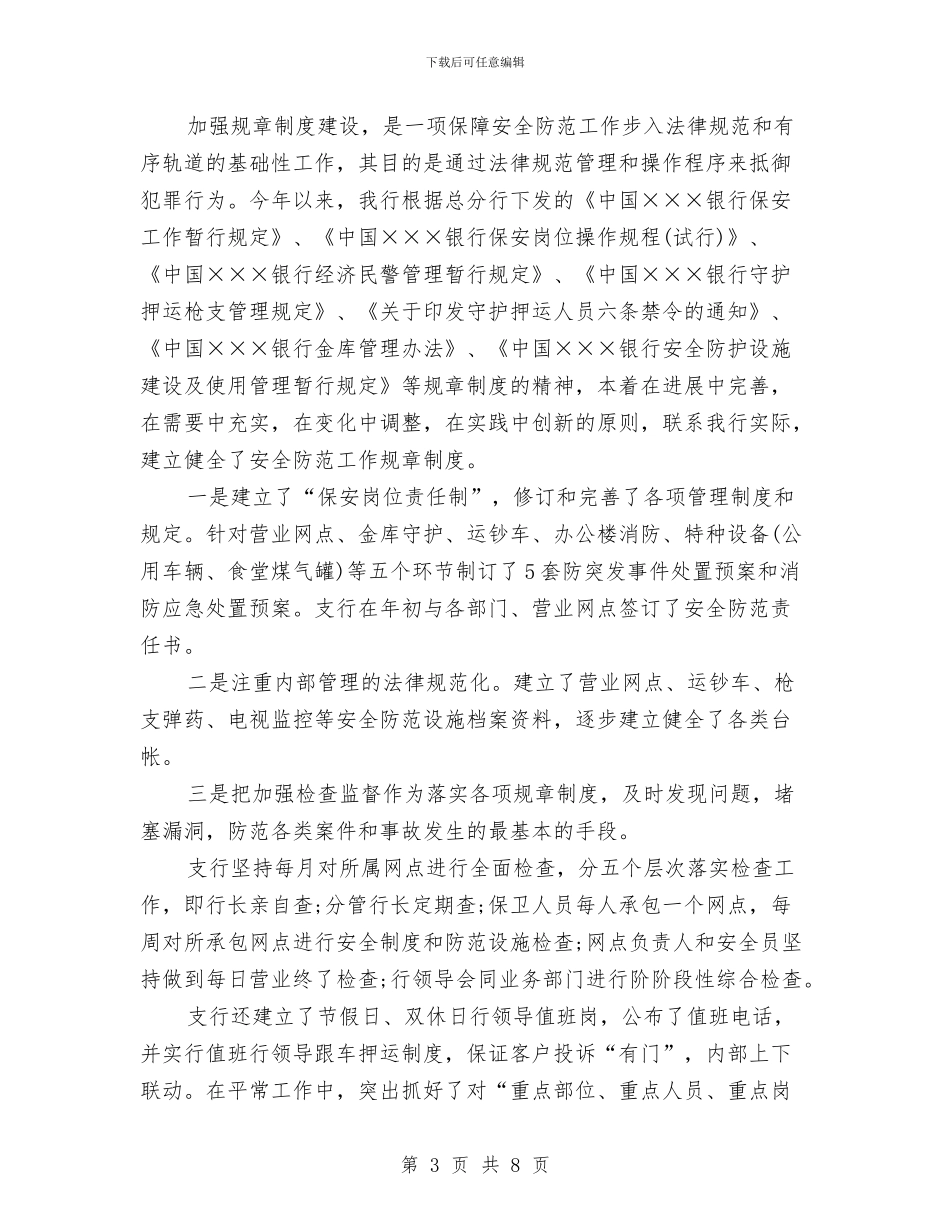 下载后可任意编辑

加强规章制度建设，是一项保障安全防范工作步入法律规范和有序轨道的基础性工作，其目的是通过法律规范管理和操作程序来抵御犯罪行为。今年以来，我行根据总分行下发的《中国×××银行保安工作暂行规定》、《中国×××银行保安岗位操作规程(试行)》、《中国×××银行经济民警管理暂行规定》、《中国×××银行守护押运枪支管理规定》、《关于印发守护押运人员六条禁令的通知》、《中国×××银行金库管理办法》、《中国×××银行安全防护设施建设及使用管理暂行规定》等规章制度的精神，本着在进展中完善，在需要中充实，在变化中调整，在实践中创新的原则，联系我行实际，建立健全了安全防范工作规章制度。

一是建立了“保安岗位责任制”，修订和完善了各项管理制度和规定。针对营业网点、金库守护、运钞车、办公楼消防、特种设备(公用车辆、食堂煤气罐)等五个环节制订了5套防突发事件处置预案和消防应急处置预案。支行在年初与各部门、营业网点签订了安全防范责任书。

二是注重内部管理的法律规范化。建立了营业网点、运钞车、枪支弹药、电视监控等安全防范设施档案资料，逐步建立健全了各类台帐。

三是把加强检查监督作为落实各项规章制度，及时发现问题，堵塞漏洞，防范各类案件和事故发生的最基本的手段。

支行坚持每月对所属网点进行全面检查，分五个层次落实检查工作，即行长亲自查;分管行长定期查;保卫人员每人承包一个网点，每周对所承包网点进行安全制度和防范设施检查;网点负责人和安全员坚持做到每日营业终了检查;行领导会同业务部门进行阶阶段性综合检查。

支行还建立了节假日、双休日行领导值班岗，公布了值班电话，并实行值班行领导跟车押运制度，保证客户投诉“有门”，内部上下联动。在平常工作中，突出抓好了对“重点部位、重点人员、重点岗

第 3 页 共 8 页